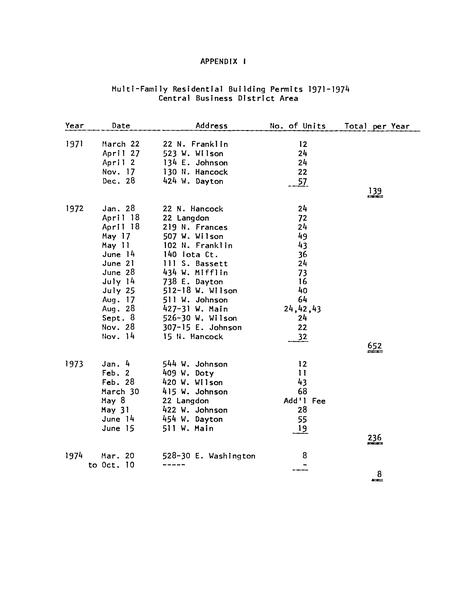 APPENDIX I

Multi-Family Residential Building Permits 1971-1974
Central Business District Area

| Year | Date | Address | No. of Units | Total per Year |
|---|---|---|---|---|
| 1971 | March 22 | 22 N. Franklin | 12 | |
| | April 27 | 523 W. Wilson | 24 | |
| | April 2 | 134 E. Johnson | 24 | |
| | Nov. 17 | 130 N. Hancock | 22 | |
| | Dec. 28 | 424 W. Dayton | 57 | |
| | | | | 139 |
| 1972 | Jan. 28 | 22 N. Hancock | 24 | |
| | April 18 | 22 Langdon | 72 | |
| | April 18 | 219 N. Frances | 24 | |
| | May 17 | 507 W. Wilson | 49 | |
| | May 11 | 102 N. Franklin | 43 | |
| | June 14 | 140 Iota Ct. | 36 | |
| | June 21 | 111 S. Bassett | 24 | |
| | June 28 | 434 W. Mifflin | 73 | |
| | July 14 | 738 E. Dayton | 16 | |
| | July 25 | 512-18 W. Wilson | 40 | |
| | Aug. 17 | 511 W. Johnson | 64 | |
| | Aug. 28 | 427-31 W. Main | 24,42,43 | |
| | Sept. 8 | 526-30 W. Wilson | 24 | |
| | Nov. 28 | 307-15 E. Johnson | 22 | |
| | Nov. 14 | 15 N. Hancock | 32 | |
| | | | | 652 |
| 1973 | Jan. 4 | 544 W. Johnson | 12 | |
| | Feb. 2 | 409 W. Doty | 11 | |
| | Feb. 28 | 420 W. Wilson | 43 | |
| | March 30 | 415 W. Johnson | 68 | |
| | May 8 | 22 Langdon | Add'l Fee | |
| | May 31 | 422 W. Johnson | 28 | |
| | June 14 | 454 W. Dayton | 55 | |
| | June 15 | 511 W. Main | 19 | |
| | | | | 236 |
| 1974 | Mar. 20 | 528-30 E. Washington | 8 | |
| | to Oct. 10 | ----- | - | |
| | | | | 8 |